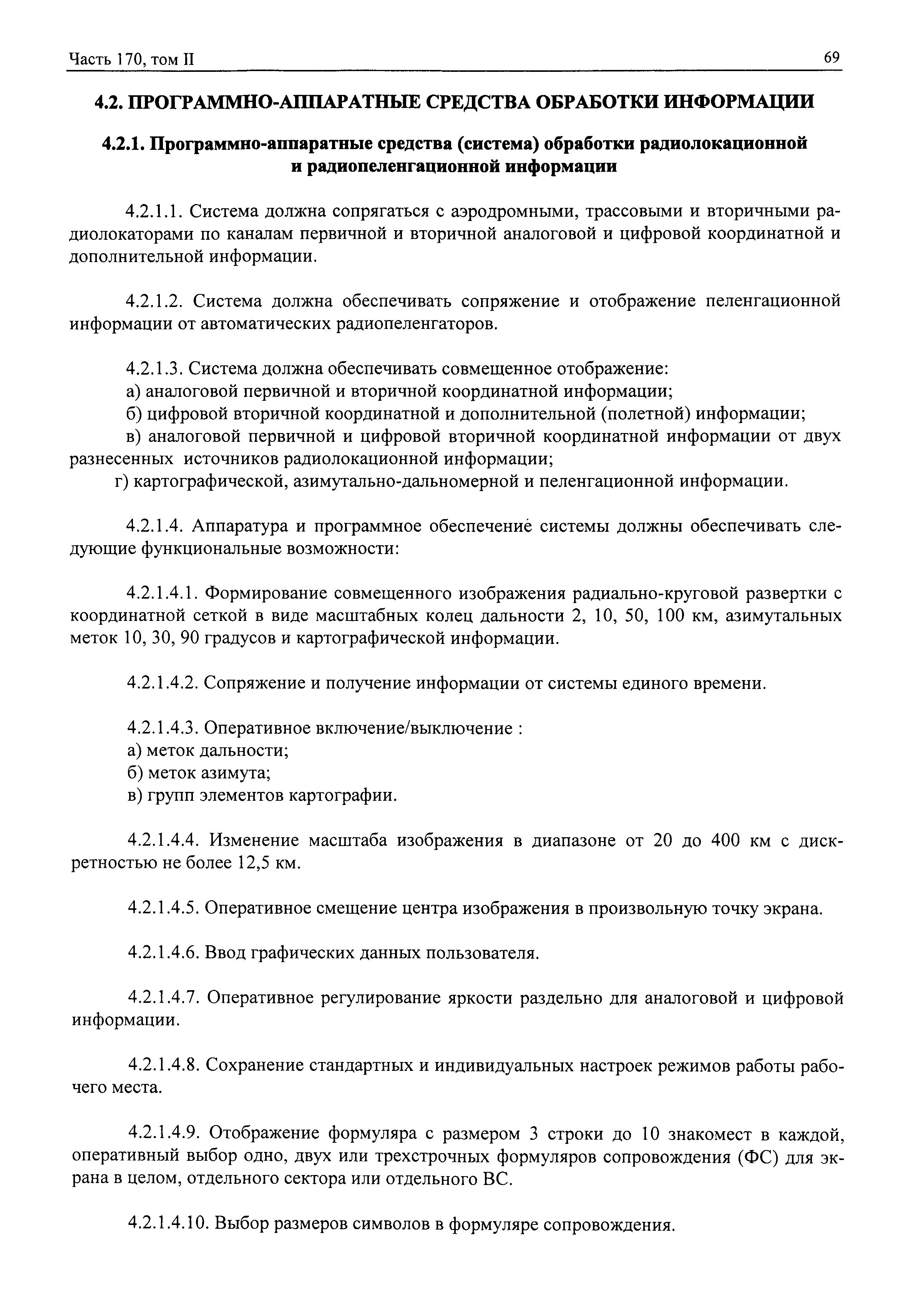 Часть 170, том II

69

4.2. ПРОГРАММНО-АППАРАТНЫЕ СРЕДСТВА ОБРАБОТКИ ИНФОРМАЦИИ

4.2.1. Программно-аппаратные средства (система) обработки радиолокационной и радиопеленгационной информации

4.2.1.1. Система должна сопрягаться с аэродромными, трассовыми и вторичными радиолокаторами по каналам первичной и вторичной аналоговой и цифровой координатной и дополнительной информации.

4.2.1.2. Система должна обеспечивать сопряжение и отображение пеленгационной информации от автоматических радиопеленгаторов.

4.2.1.3. Система должна обеспечивать совмещенное отображение:
а) аналоговой первичной и вторичной координатной информации;
б) цифровой вторичной координатной и дополнительной (полетной) информации;
в) аналоговой первичной и цифровой вторичной координатной информации от двух разнесенных источников радиолокационной информации;
г) картографической, азимутально-дальномерной и пеленгационной информации.

4.2.1.4. Аппаратура и программное обеспечение системы должны обеспечивать следующие функциональные возможности:

4.2.1.4.1. Формирование совмещенного изображения радиально-круговой развертки с координатной сеткой в виде масштабных колец дальности 2, 10, 50, 100 км, азимутальных меток 10, 30, 90 градусов и картографической информации.

4.2.1.4.2. Сопряжение и получение информации от системы единого времени.

4.2.1.4.3. Оперативное включение/выключение :
а) меток дальности;
б) меток азимута;
в) групп элементов картографии.

4.2.1.4.4. Изменение масштаба изображения в диапазоне от 20 до 400 км с дискретностью не более 12,5 км.

4.2.1.4.5. Оперативное смещение центра изображения в произвольную точку экрана.

4.2.1.4.6. Ввод графических данных пользователя.

4.2.1.4.7. Оперативное регулирование яркости раздельно для аналоговой и цифровой информации.

4.2.1.4.8. Сохранение стандартных и индивидуальных настроек режимов работы рабочего места.

4.2.1.4.9. Отображение формуляра с размером 3 строки до 10 знакомест в каждой, оперативный выбор одно, двух или трехстрочных формуляров сопровождения (ФС) для экрана в целом, отдельного сектора или отдельного ВС.

4.2.1.4.10. Выбор размеров символов в формуляре сопровождения.